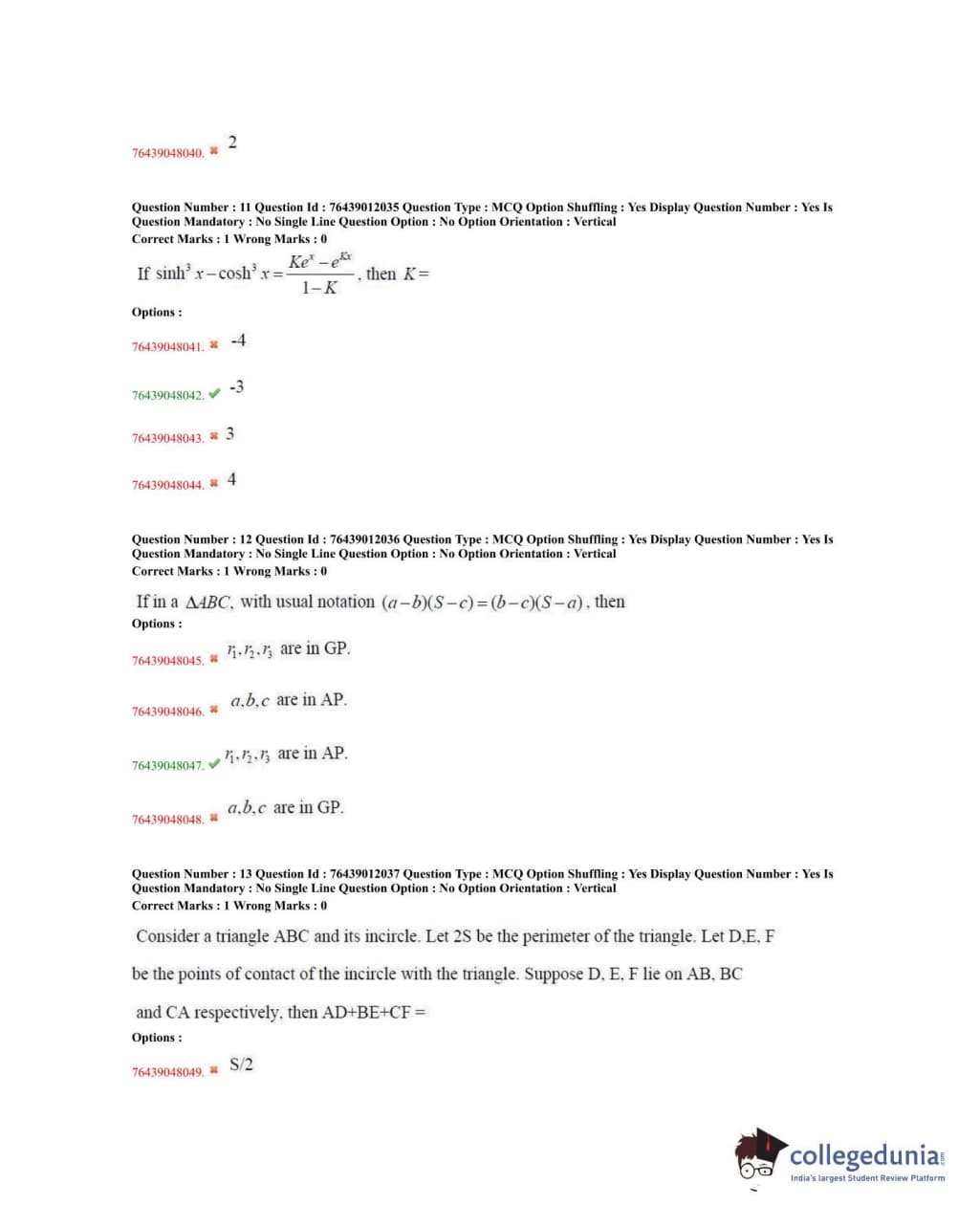 76439048040. ✖ 2

Question Number : 11 Question Id : 76439012035 Question Type : MCQ Option Shuffling : Yes Display Question Number : Yes Is Question Mandatory : No Single Line Question Option : No Option Orientation : Vertical
Correct Marks : 1 Wrong Marks : 0

If $\sinh^3 x - \cosh^3 x = \frac{Ke^x - e^{Kx}}{1-K}$, then $K=$

Options :

76439048041. ✖ -4

76439048042. ✔ -3

76439048043. ✖ 3

76439048044. ✖ 4

Question Number : 12 Question Id : 76439012036 Question Type : MCQ Option Shuffling : Yes Display Question Number : Yes Is Question Mandatory : No Single Line Question Option : No Option Orientation : Vertical
Correct Marks : 1 Wrong Marks : 0

If in a $\Delta ABC$, with usual notation $(a-b)(S-c)=(b-c)(S-a)$, then

Options :

76439048045. ✖ $r_1, r_2, r_3$ are in GP.

76439048046. ✖ $a, b, c$ are in AP.

76439048047. ✔ $r_1, r_2, r_3$ are in AP.

76439048048. ✖ $a, b, c$ are in GP.

Question Number : 13 Question Id : 76439012037 Question Type : MCQ Option Shuffling : Yes Display Question Number : Yes Is Question Mandatory : No Single Line Question Option : No Option Orientation : Vertical
Correct Marks : 1 Wrong Marks : 0

Consider a triangle ABC and its incircle. Let 2S be the perimeter of the triangle. Let D,E, F be the points of contact of the incircle with the triangle. Suppose D, E, F lie on AB, BC and CA respectively, then AD+BE+CF =

Options :

76439048049. ✖ S/2

collegedunia.com
India's largest Student Review Platform